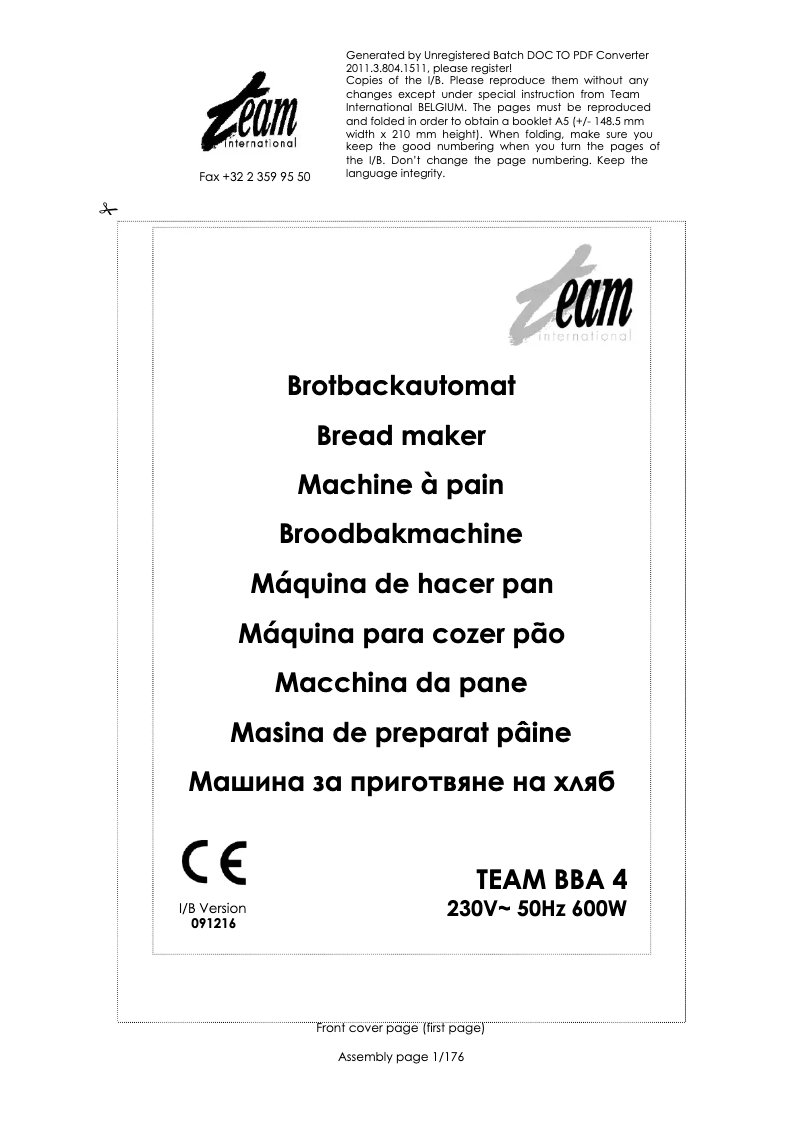 team
international

Fax +32 2 359 95 50

Generated by Unregistered Batch DOC TO PDF Converter 2011.3.804.1511, please register!
Copies of the I/B. Please reproduce them without any changes except under special instruction from Team International BELGIUM. The pages must be reproduced and folded in order to obtain a booklet A5 (+/- 148.5 mm width x 210 mm height). When folding, make sure you keep the good numbering when you turn the pages of the I/B. Don't change the page numbering. Keep the language integrity.

team
international

Brotbackautomat

Bread maker

Machine à pain

Broodbakmachine

Máquina de hacer pan

Máquina para cozer pão

Macchina da pane

Masina de preparat pâine

Машина за приготвяне на хляб

CE

I/B Version
091216

TEAM BBA 4
230V~ 50Hz 600W

Front cover page (first page)

Assembly page 1/176